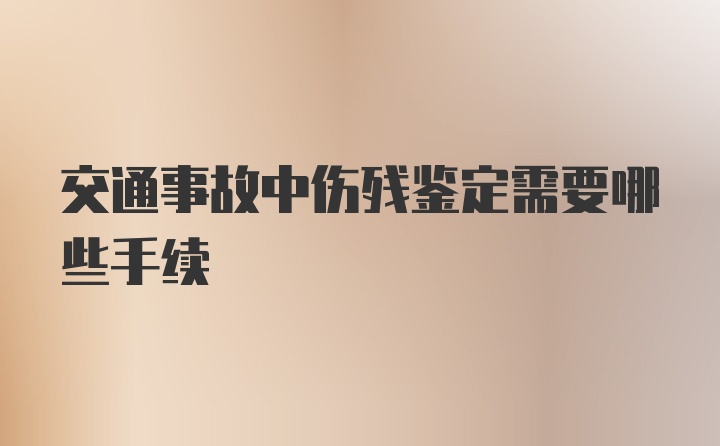 交通事故中伤残鉴定需要哪些手续